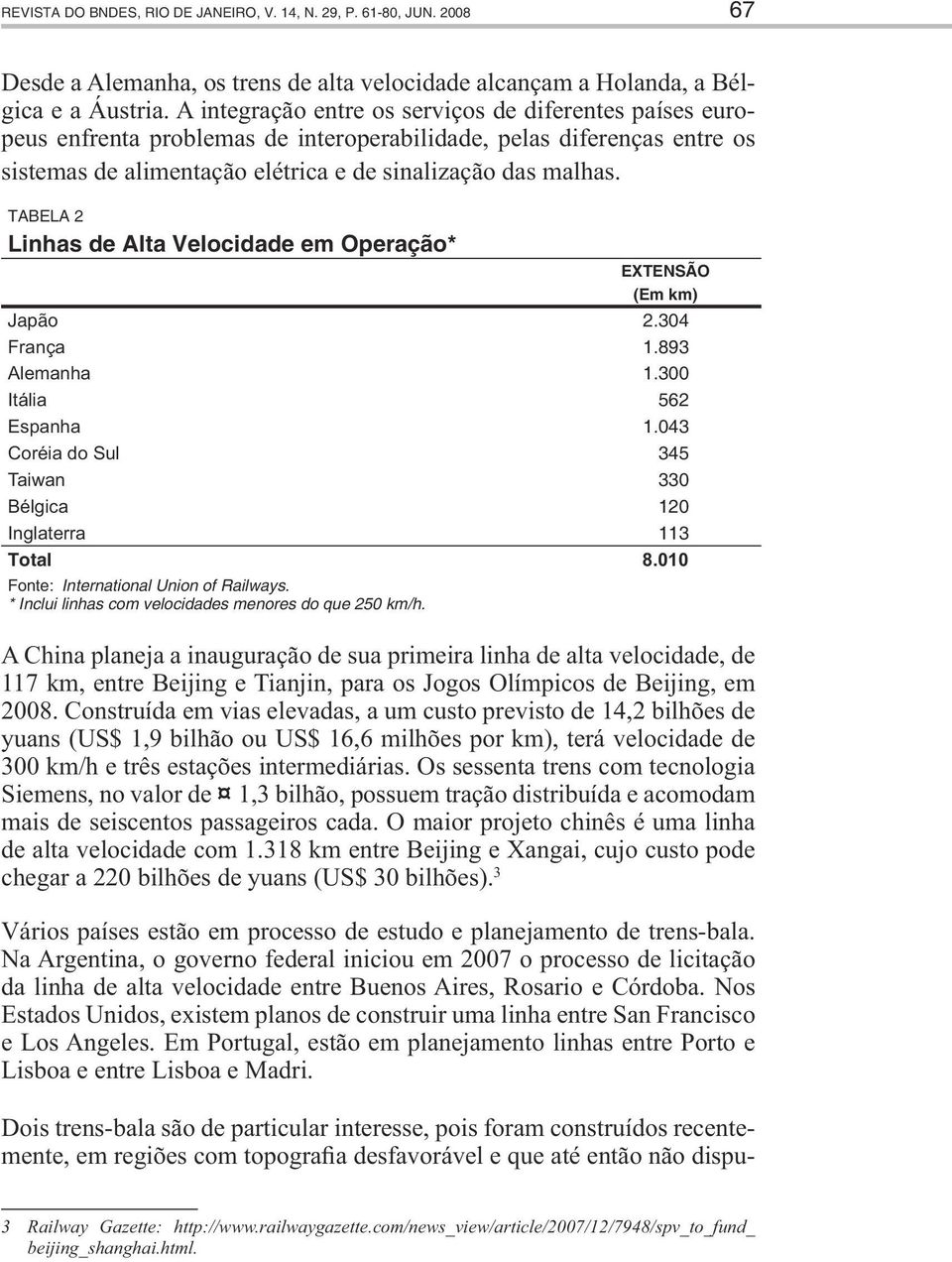 REVISTA DO BNDES, RIO DE JANEIRO, V. 14, N. 29, P. 61-80, JUN. 2008 67

Desde a Alemanha, os trens de alta velocidade alcançam a Holanda, a Bélgica e a Áustria. A integração entre os serviços de diferentes países europeus enfrenta problemas de interoperabilidade, pelas diferenças entre os sistemas de alimentação elétrica e de sinalização das malhas.

TABELA 2
Linhas de Alta Velocidade em Operação*

| | EXTENSÃO (Em km) |
|---|---|
| Japão | 2.304 |
| França | 1.893 |
| Alemanha | 1.300 |
| Itália | 562 |
| Espanha | 1.043 |
| Coréia do Sul | 345 |
| Taiwan | 330 |
| Bélgica | 120 |
| Inglaterra | 113 |
| Total | 8.010 |

Fonte: International Union of Railways.
* Inclui linhas com velocidades menores do que 250 km/h.

A China planeja a inauguração de sua primeira linha de alta velocidade, de 117 km, entre Beijing e Tianjin, para os Jogos Olímpicos de Beijing, em 2008. Construída em vias elevadas, a um custo previsto de 14,2 bilhões de yuans (US$ 1,9 bilhão ou US$ 16,6 milhões por km), terá velocidade de 300 km/h e três estações intermediárias. Os sessenta trens com tecnologia Siemens, no valor de ¤ 1,3 bilhão, possuem tração distribuída e acomodam mais de seiscentos passageiros cada. O maior projeto chinês é uma linha de alta velocidade com 1.318 km entre Beijing e Xangai, cujo custo pode chegar a 220 bilhões de yuans (US$ 30 bilhões).$^3$

Vários países estão em processo de estudo e planejamento de trens-bala. Na Argentina, o governo federal iniciou em 2007 o processo de licitação da linha de alta velocidade entre Buenos Aires, Rosario e Córdoba. Nos Estados Unidos, existem planos de construir uma linha entre San Francisco e Los Angeles. Em Portugal, estão em planejamento linhas entre Porto e Lisboa e entre Lisboa e Madri.

Dois trens-bala são de particular interesse, pois foram construídos recentemente, em regiões com topografia desfavorável e que até então não dispu-

3 Railway Gazette: http://www.railwaygazette.com/news_view/article/2007/12/7948/spv_to_fund_beijing_shanghai.html.